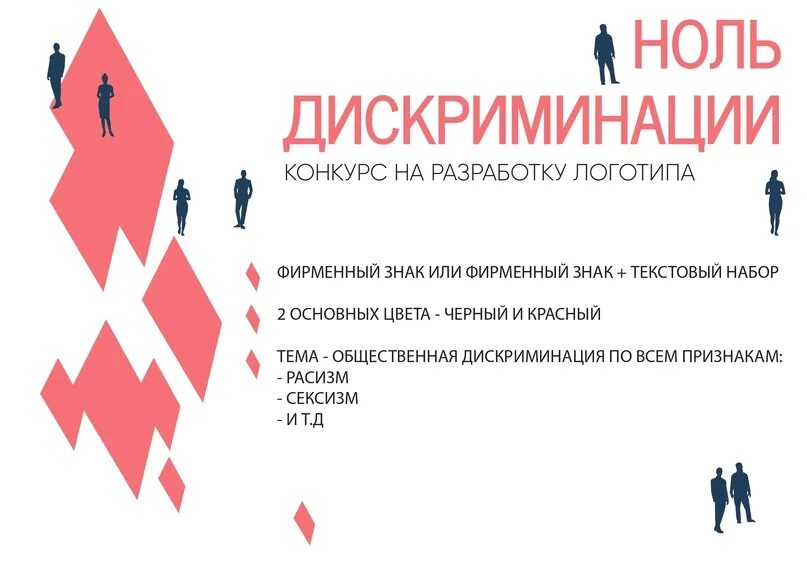 НОЛЬ
ДИСКРИМИНАЦИИ

КОНКУРС НА РАЗРАБОТКУ ЛОГОТИПА

ФИРМЕННЫЙ ЗНАК ИЛИ ФИРМЕННЫЙ ЗНАК + ТЕКСТОВЫЙ НАБОР

2 ОСНОВНЫХ ЦВЕТА - ЧЕРНЫЙ И КРАСНЫЙ

ТЕМА - ОБЩЕСТВЕННАЯ ДИСКРИМИНАЦИЯ ПО ВСЕМ ПРИЗНАКАМ:
- РАСИЗМ
- СЕКСИЗМ
- И Т.Д